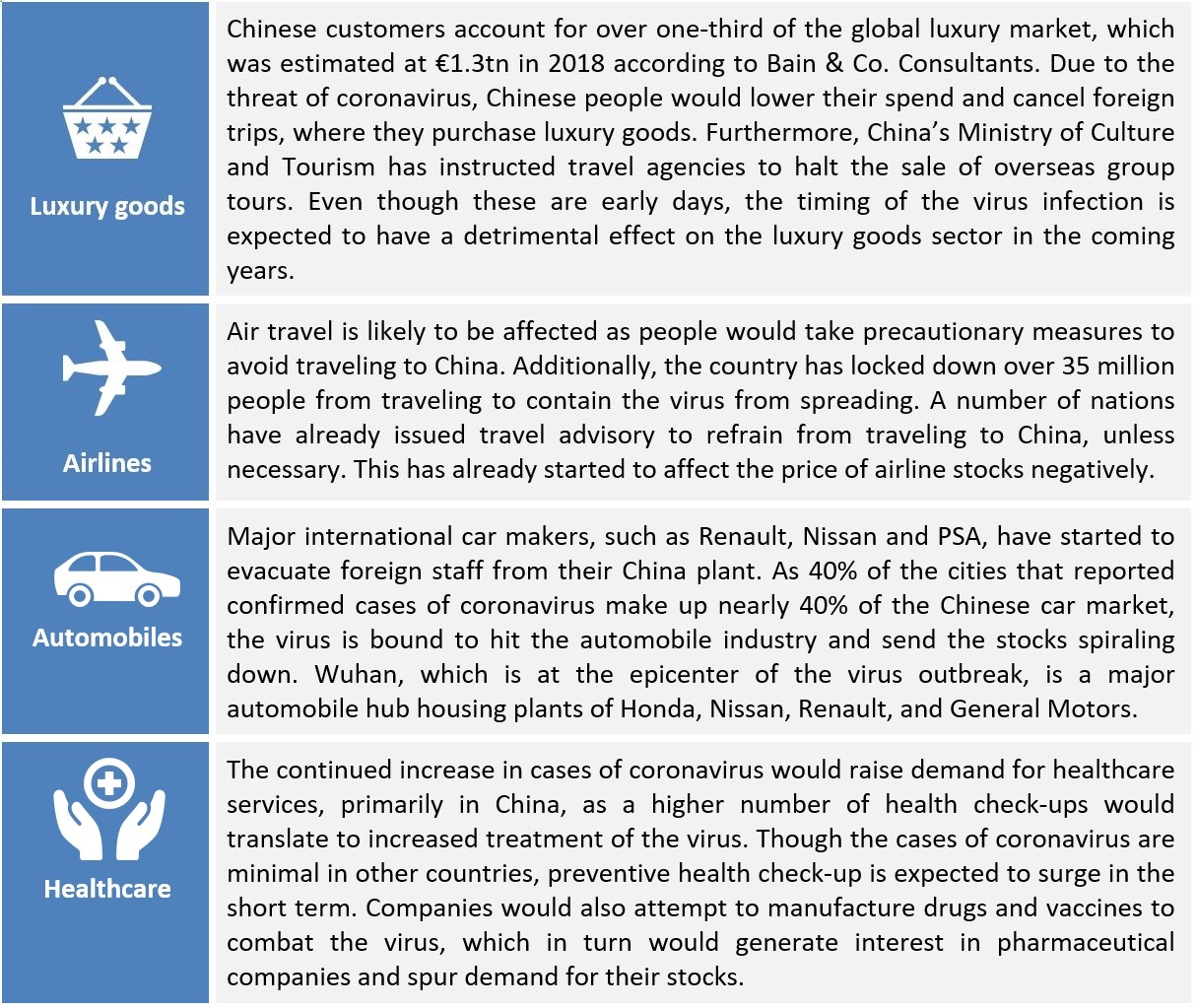 | | |
|---|---|
| Luxury goods | Chinese customers account for over one-third of the global luxury market, which was estimated at €1.3tn in 2018 according to Bain & Co. Consultants. Due to the threat of coronavirus, Chinese people would lower their spend and cancel foreign trips, where they purchase luxury goods. Furthermore, China's Ministry of Culture and Tourism has instructed travel agencies to halt the sale of overseas group tours. Even though these are early days, the timing of the virus infection is expected to have a detrimental effect on the luxury goods sector in the coming years. |
| Airlines | Air travel is likely to be affected as people would take precautionary measures to avoid traveling to China. Additionally, the country has locked down over 35 million people from traveling to contain the virus from spreading. A number of nations have already issued travel advisory to refrain from traveling to China, unless necessary. This has already started to affect the price of airline stocks negatively. |
| Automobiles | Major international car makers, such as Renault, Nissan and PSA, have started to evacuate foreign staff from their China plant. As 40% of the cities that reported confirmed cases of coronavirus make up nearly 40% of the Chinese car market, the virus is bound to hit the automobile industry and send the stocks spiraling down. Wuhan, which is at the epicenter of the virus outbreak, is a major automobile hub housing plants of Honda, Nissan, Renault, and General Motors. |
| Healthcare | The continued increase in cases of coronavirus would raise demand for healthcare services, primarily in China, as a higher number of health check-ups would translate to increased treatment of the virus. Though the cases of coronavirus are minimal in other countries, preventive health check-up is expected to surge in the short term. Companies would also attempt to manufacture drugs and vaccines to combat the virus, which in turn would generate interest in pharmaceutical companies and spur demand for their stocks. |